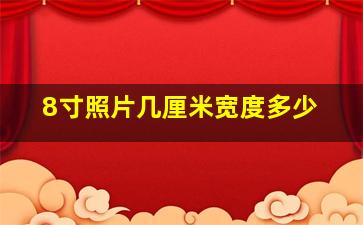 8寸照片几厘米宽度多少